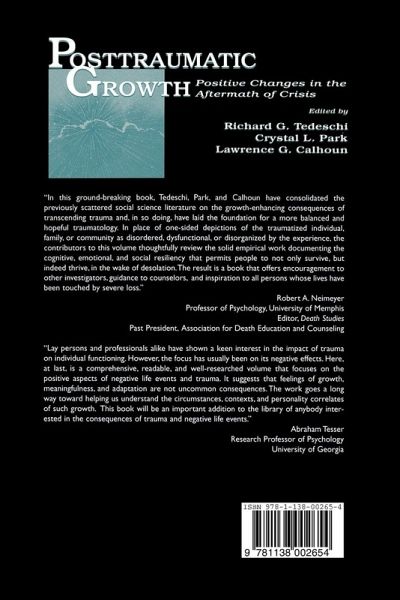 POSTTRAUMATIC GROWTH Positive Changes in the Aftermath of Crisis

Edited by
Richard G. Tedeschi
Crystal L. Park
Lawrence G. Calhoun

"In this ground-breaking book, Tedeschi, Park, and Calhoun have consolidated the previously scattered social science literature on the growth-enhancing consequences of transcending trauma and, in so doing, have laid the foundation for a more balanced and hopeful traumatology. In place of one-sided depictions of the traumatized individual, family, or community as disordered, dysfunctional, or disorganized by the experience, the contributors to this volume thoughtfully review the solid empirical work documenting the cognitive, emotional, and social resiliency that permits people to not only survive, but indeed thrive, in the wake of desolation. The result is a book that offers encouragement to other investigators, guidance to counselors, and inspiration to all persons whose lives have been touched by severe loss."

Robert A. Neimeyer
Professor of Psychology, University of Memphis
Editor, Death Studies
Past President, Association for Death Education and Counseling

"Lay persons and professionals alike have shown a keen interest in the impact of trauma on individual functioning. However, the focus has usually been on its negative effects. Here, at last, is a comprehensive, readable, and well-researched volume that focuses on the positive aspects of negative life events and trauma. It suggests that feelings of growth, meaningfulness, and adaptation are not uncommon consequences. The work goes a long way toward helping us understand the circumstances, contexts, and personality correlates of such growth. This book will be an important addition to the library of anybody interested in the consequences of trauma and negative life events."

Abraham Tesser
Research Professor of Psychology
University of Georgia

ISBN 978-1-138-00265-4

9 781138 002654